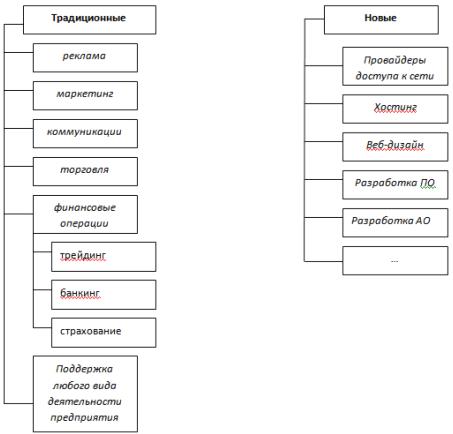 Традиционные

реклама

маркетинг

коммуникации

торговля

финансовые операции

трейдинг

банкинг

страхование

Поддержка любого вида деятельности предприятия

Новые

Провайдеры доступа к сети

Хостинг

Веб-дизайн

Разработка ПО

Разработка АО

...